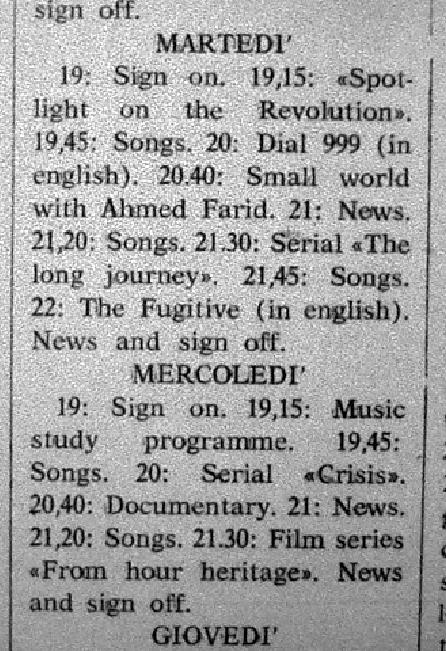 sign off.

MARTEDI'

19: Sign on. 19,15: «Spotlight on the Revolution». 19,45: Songs. 20: Dial 999 (in english). 20.40: Small world with Ahmed Farid. 21: News. 21,20: Songs. 21.30: Serial «The long journey». 21,45: Songs. 22: The Fugitive (in english). News and sign off.

MERCOLEDI'

19: Sign on. 19,15: Music study programme. 19,45: Songs. 20: Serial «Crisis». 20,40: Documentary. 21: News. 21,20: Songs. 21.30: Film series «From hour heritage». News and sign off.

GIOVEDI'